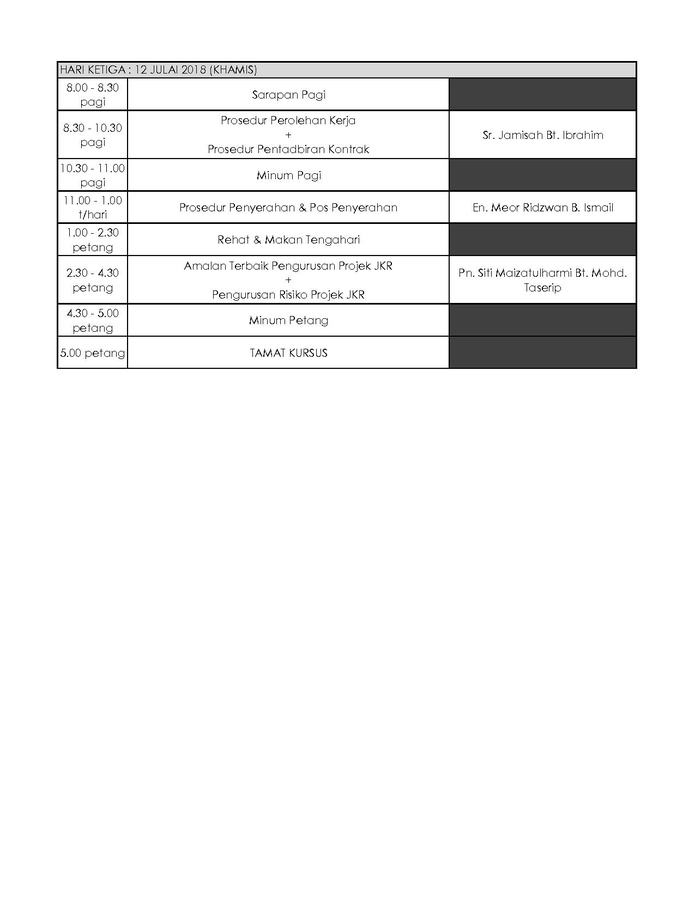 | HARI KETIGA : 12 JULAI 2018 (KHAMIS) | | |
|---|---|---|
| 8.00 - 8.30 pagi | Sarapan Pagi | |
| 8.30 - 10.30 pagi | Prosedur Perolehan Kerja + Prosedur Pentadbiran Kontrak | Sr. Jamisah Bt. Ibrahim |
| 10.30 - 11.00 pagi | Minum Pagi | |
| 11.00 - 1.00 t/hari | Prosedur Penyerahan & Pos Penyerahan | En. Meor Ridzwan B. Ismail |
| 1.00 - 2.30 petang | Rehat & Makan Tengahari | |
| 2.30 - 4.30 petang | Amalan Terbaik Pengurusan Projek JKR + Pengurusan Risiko Projek JKR | Pn. Siti Maizatulharmi Bt. Mohd. Taserip |
| 4.30 - 5.00 petang | Minum Petang | |
| 5.00 petang | TAMAT KURSUS | |